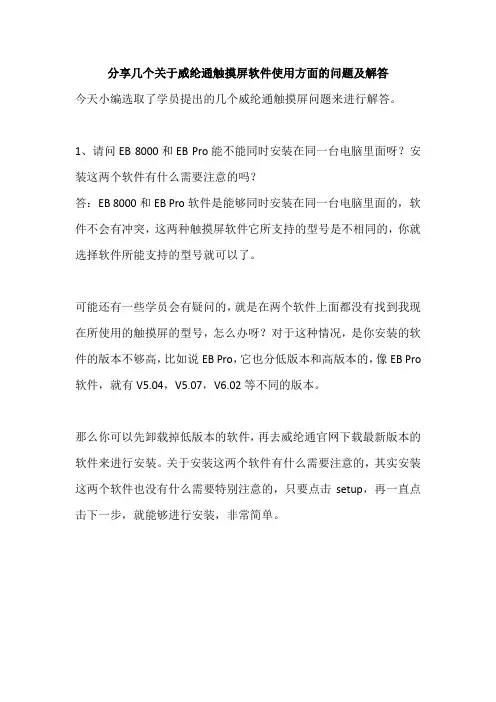 分享几个关于威纶通触摸屏软件使用方面的问题及解答

今天小编选取了学员提出的几个威纶通触摸屏问题来进行解答。

1、请问 EB 8000 和 EB Pro 能不能同时安装在同一台电脑里面呀？安装这两个软件有什么需要注意的吗？

答：EB 8000 和 EB Pro 软件是能够同时安装在同一台电脑里面的，软件不会有冲突，这两种触摸屏软件它所支持的型号是不相同的，你就选择软件所能支持的型号就可以了。

可能还有一些学员会有疑问的，就是在两个软件上面都没有找到我现在所使用的触摸屏的型号，怎么办呀？对于这种情况，是你安装的软件的版本不够高，比如说 EB Pro，它也分低版本和高版本的，像 EB Pro 软件，就有 V5.04，V5.07，V6.02 等不同的版本。

那么你可以先卸载掉低版本的软件，再去威纶通官网下载最新版本的软件来进行安装。关于安装这两个软件有什么需要注意的，其实安装这两个软件也没有什么需要特别注意的，只要点击 setup，再一直点击下一步，就能够进行安装，非常简单。